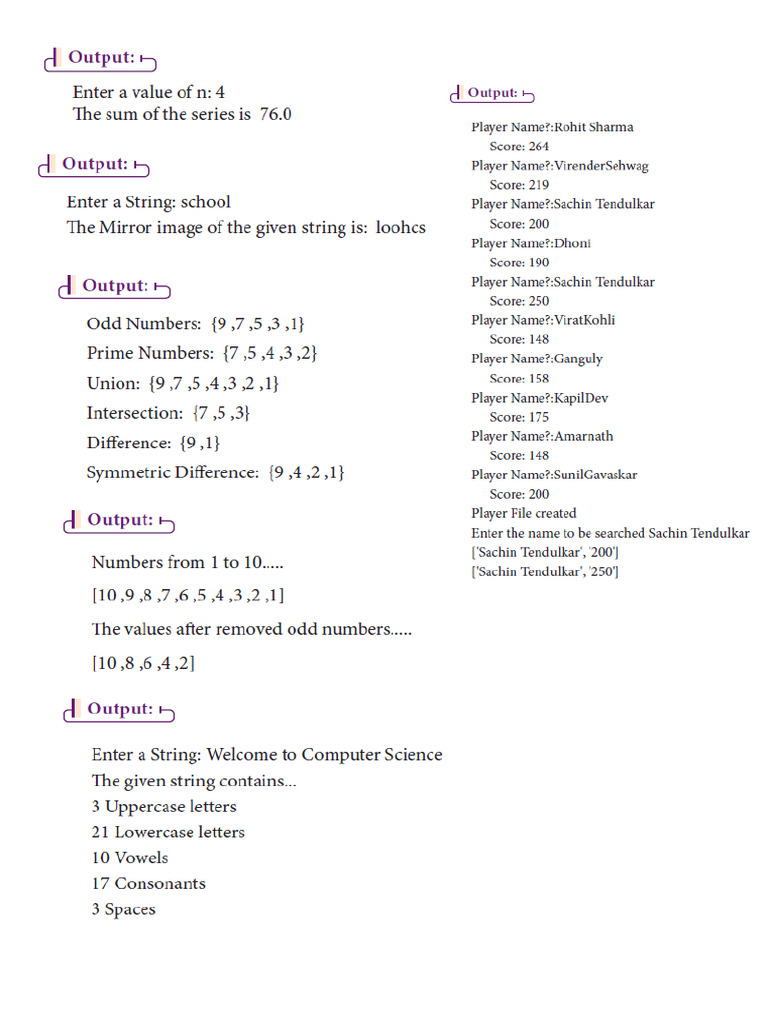 Output:

Enter a value of n: 4
The sum of the series is 76.0

Output:

Enter a String: school
The Mirror image of the given string is: loohcs

Output:

Odd Numbers: {9 ,7 ,5 ,3 ,1}
Prime Numbers: {7 ,5 ,4 ,3 ,2}
Union: {9 ,7 ,5 ,4 ,3 ,2 ,1}
Intersection: {7 ,5 ,3}
Difference: {9 ,1}
Symmetric Difference: {9 ,4 ,2 ,1}

Output:

Numbers from 1 to 10.....
[10 ,9 ,8 ,7 ,6 ,5 ,4 ,3 ,2 ,1]
The values after removed odd numbers.....
[10 ,8 ,6 ,4 ,2]

Output:

Enter a String: Welcome to Computer Science
The given string contains...
3 Uppercase letters
21 Lowercase letters
10 Vowels
17 Consonants
3 Spaces

Output:

Player Name?:Rohit Sharma
Score: 264
Player Name?:VirenderSehwag
Score: 219
Player Name?:Sachin Tendulkar
Score: 200
Player Name?:Dhoni
Score: 190
Player Name?:Sachin Tendulkar
Score: 250
Player Name?:ViratKohli
Score: 148
Player Name?:Ganguly
Score: 158
Player Name?:KapilDev
Score: 175
Player Name?:Amarnath
Score: 148
Player Name?:SunilGavaskar
Score: 200
Player File created
Enter the name to be searched Sachin Tendulkar
['Sachin Tendulkar', '200']
['Sachin Tendulkar', '250']